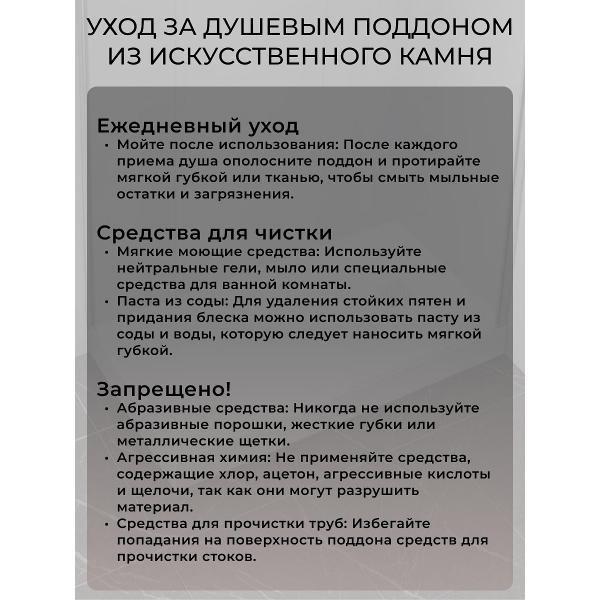 УХОД ЗА ДУШЕВЫМ ПОДДОНОМ ИЗ ИСКУССТВЕННОГО КАМНЯ

Ежедневный уход
• Мойте после использования: После каждого приема душа ополосните поддон и протирайте мягкой губкой или тканью, чтобы смыть мыльные остатки и загрязнения.

Средства для чистки
• Мягкие моющие средства: Используйте нейтральные гели, мыло или специальные средства для ванной комнаты.
• Паста из соды: Для удаления стойких пятен и придания блеска можно использовать пасту из соды и воды, которую следует наносить мягкой губкой.

Запрещено!
• Абразивные средства: Никогда не используйте абразивные порошки, жесткие губки или металлические щетки.
• Агрессивная химия: Не применяйте средства, содержащие хлор, ацетон, агрессивные кислоты и щелочи, так как они могут разрушить материал.
• Средства для прочистки труб: Избегайте попадания на поверхность поддона средств для прочистки стоков.